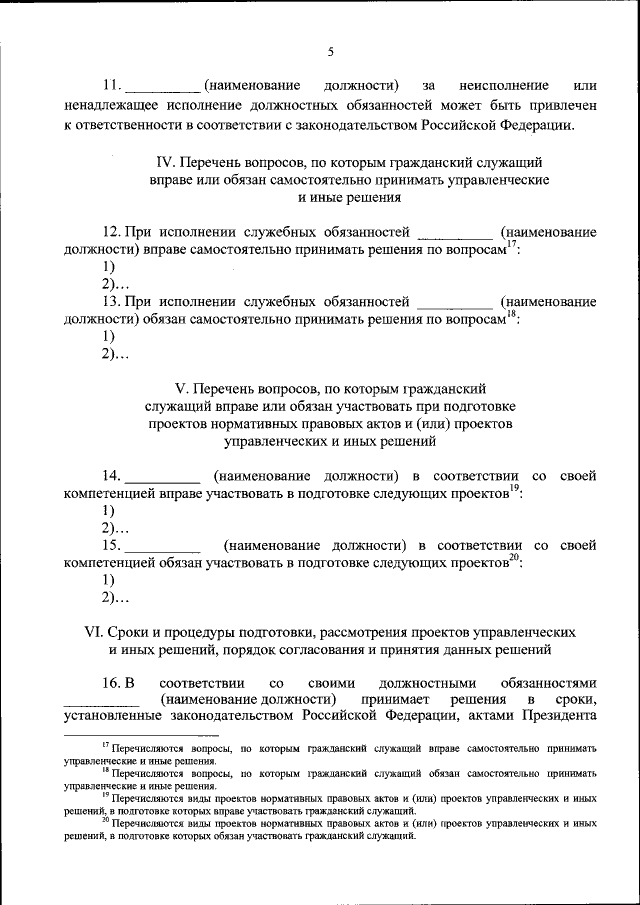 5

11. __________ (наименование должности) за неисполнение или ненадлежащее исполнение должностных обязанностей может быть привлечен к ответственности в соответствии с законодательством Российской Федерации.

IV. Перечень вопросов, по которым гражданский служащий вправе или обязан самостоятельно принимать управленческие и иные решения

12. При исполнении служебных обязанностей __________ (наименование должности) вправе самостоятельно принимать решения по вопросам$^{17}$:
1)
2)…
13. При исполнении служебных обязанностей __________ (наименование должности) обязан самостоятельно принимать решения по вопросам$^{18}$:
1)
2)…

V. Перечень вопросов, по которым гражданский служащий вправе или обязан участвовать при подготовке проектов нормативных правовых актов и (или) проектов управленческих и иных решений

14. __________ (наименование должности) в соответствии со своей компетенцией вправе участвовать в подготовке следующих проектов$^{19}$:
1)
2)…
15. __________ (наименование должности) в соответствии со своей компетенцией обязан участвовать в подготовке следующих проектов$^{20}$:
1)
2)…

VI. Сроки и процедуры подготовки, рассмотрения проектов управленческих и иных решений, порядок согласования и принятия данных решений

16. В соответствии со своими должностными обязанностями __________ (наименование должности) принимает решения в сроки, установленные законодательством Российской Федерации, актами Президента

$^{17}$ Перечисляются вопросы, по которым гражданский служащий вправе самостоятельно принимать управленческие и иные решения.
$^{18}$ Перечисляются вопросы, по которым гражданский служащий обязан самостоятельно принимать управленческие и иные решения.
$^{19}$ Перечисляются виды проектов нормативных правовых актов и (или) проектов управленческих и иных решений, в подготовке которых вправе участвовать гражданский служащий.
$^{20}$ Перечисляются виды проектов нормативных правовых актов и (или) проектов управленческих и иных решений, в подготовке которых обязан участвовать гражданский служащий.